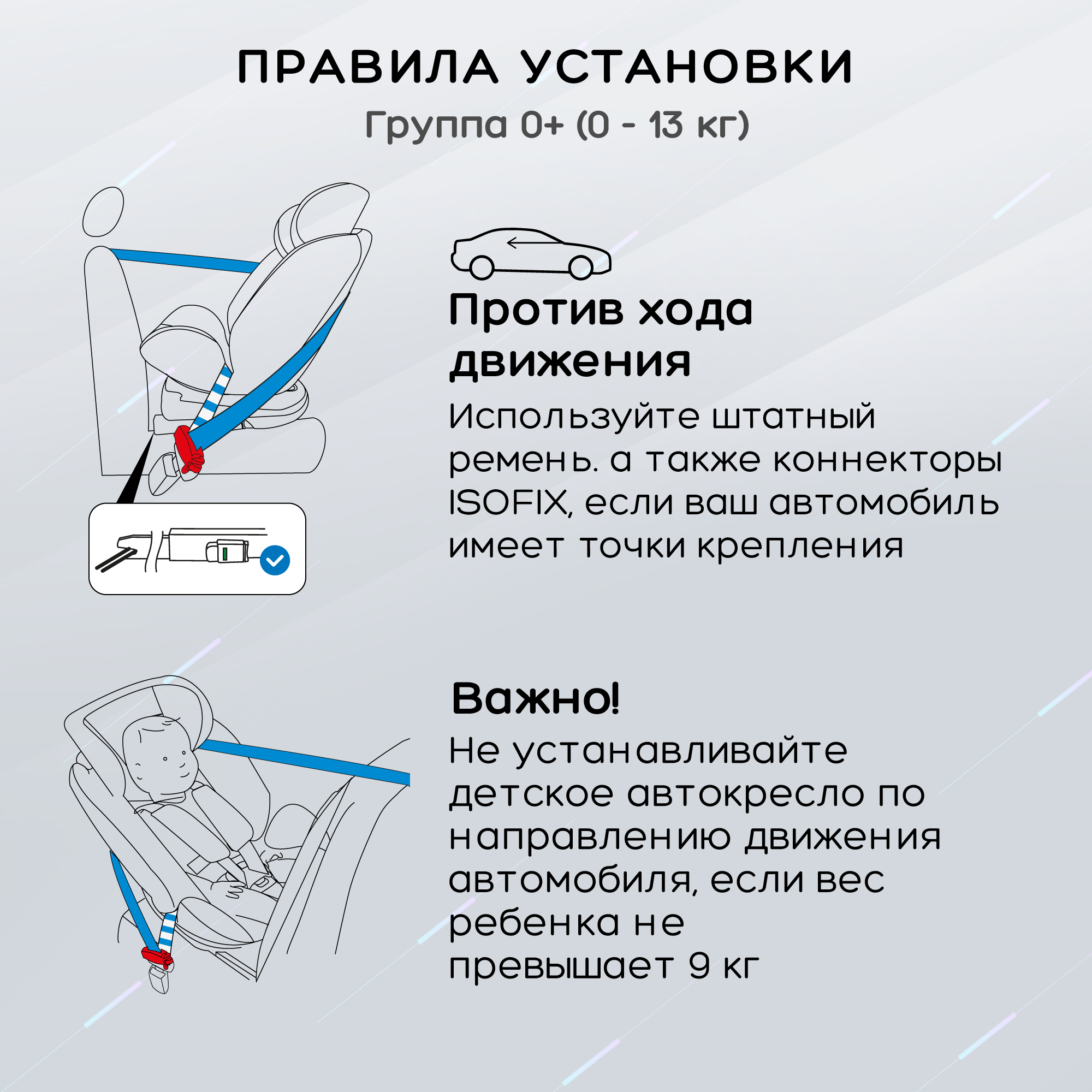 ПРАВИЛА УСТАНОВКИ

Группа 0+ (0 - 13 кг)

Против хода движения

Используйте штатный ремень. а также коннекторы ISOFIX, если ваш автомобиль имеет точки крепления

Важно!

Не устанавливайте детское автокресло по направлению движения автомобиля, если вес ребенка не превышает 9 кг